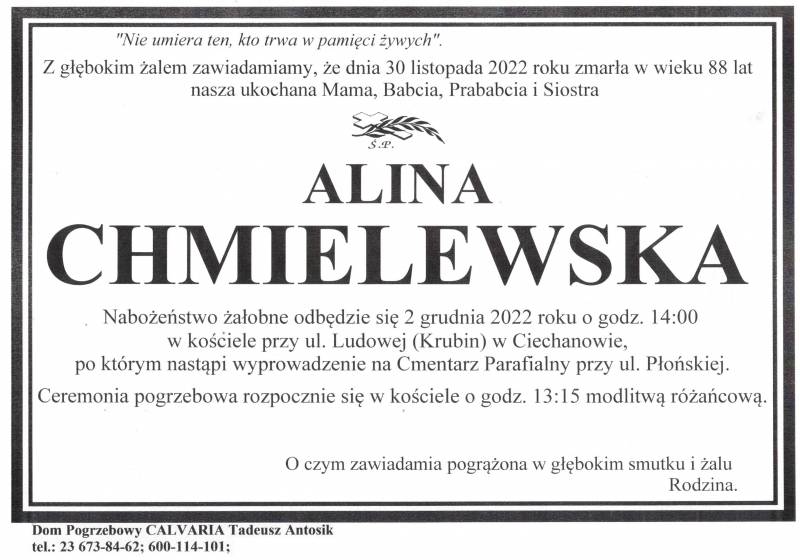 "Nie umiera ten, kto trwa w pamięci żywych".

Z głębokim żalem zawiadamiamy, że dnia 30 listopada 2022 roku zmarła w wieku 88 lat nasza ukochana Mama, Babcia, Prababcia i Siostra

Ś.P.

ALINA
CHMIELEWSKA

Nabożeństwo żałobne odbędzie się 2 grudnia 2022 roku o godz. 14:00 w kościele przy ul. Ludowej (Krubin) w Ciechanowie, po którym nastąpi wyprowadzenie na Cmentarz Parafialny przy ul. Płońskiej.

Ceremonia pogrzebowa rozpocznie się w kościele o godz. 13:15 modlitwą różańcową.

O czym zawiadamia pogrążona w głębokim smutku i żalu
Rodzina.

Dom Pogrzebowy CALVARIA Tadeusz Antosik
tel.: 23 673-84-62; 600-114-101;